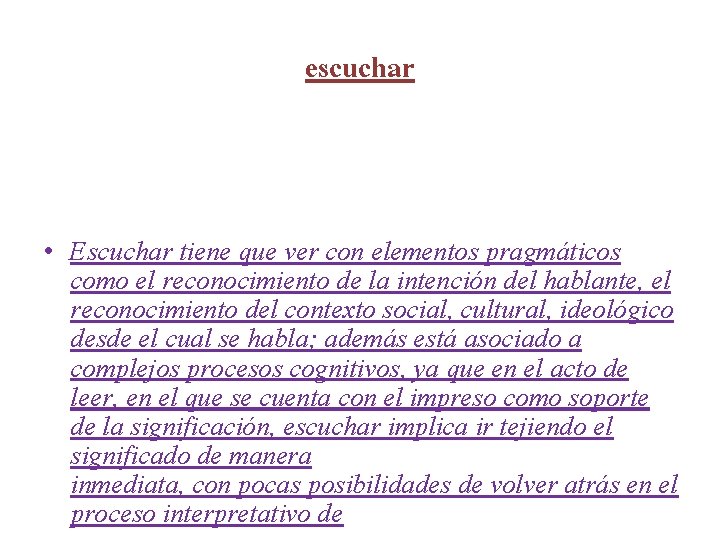 escuchar

• Escuchar tiene que ver con elementos pragmáticos como el reconocimiento de la intención del hablante, el reconocimiento del contexto social, cultural, ideológico desde el cual se habla; además está asociado a complejos procesos cognitivos, ya que en el acto de leer, en el que se cuenta con el impreso como soporte de la significación, escuchar implica ir tejiendo el significado de manera
inmediata, con pocas posibilidades de volver atrás en el proceso interpretativo de